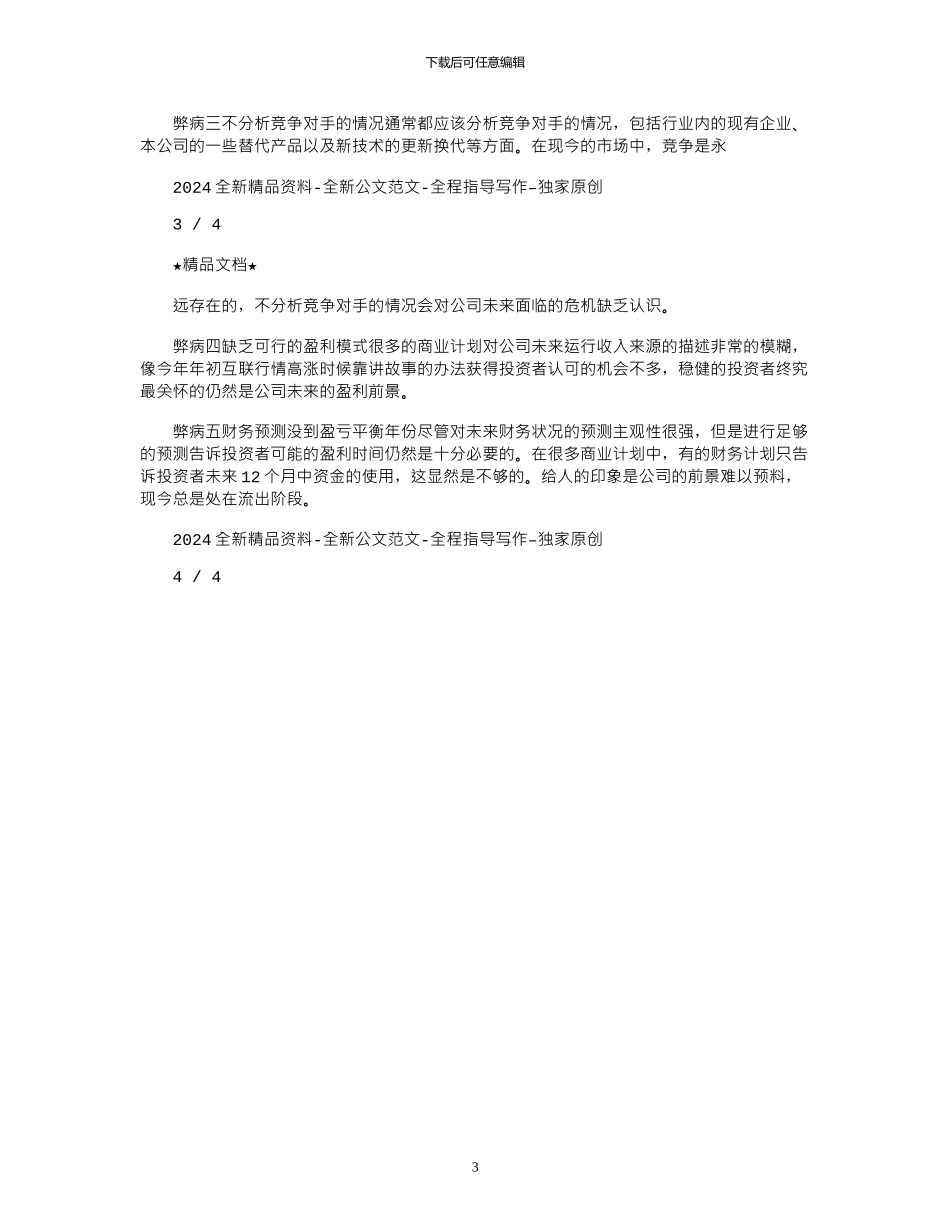 下载后可任意编辑

弊病三不分析竞争对手的情况通常都应该分析竞争对手的情况，包括行业内的现有企业、本公司的一些替代产品以及新技术的更新换代等方面。在现今的市场中，竞争是永

2024 全新精品资料-全新公文范文-全程指导写作–独家原创

3 / 4

★精品文档★

远存在的，不分析竞争对手的情况会对公司未来面临的危机缺乏认识。

弊病四缺乏可行的盈利模式很多的商业计划对公司未来运行收入来源的描述非常的模糊，像今年年初互联行情高涨时候靠讲故事的办法获得投资者认可的机会不多，稳健的投资者终究最关怀的仍然是公司未来的盈利前景。

弊病五财务预测没到盈亏平衡年份尽管对未来财务状况的预测主观性很强，但是进行足够的预测告诉投资者可能的盈利时间仍然是十分必要的。在很多商业计划中，有的财务计划只告诉投资者未来 12 个月中资金的使用，这显然是不够的。给人的印象是公司的前景难以预料，现今总是处在流出阶段。

2024 全新精品资料-全新公文范文-全程指导写作–独家原创

4 / 4

3